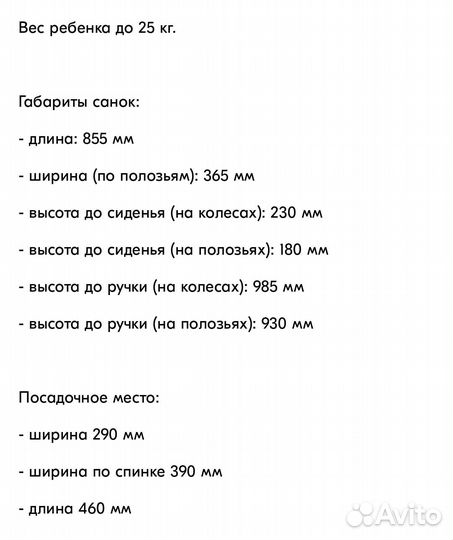 Вес ребенка до 25 кг.

Габариты санок:

- длина: 855 мм

- ширина (по полозьям): 365 мм

- высота до сиденья (на колесах): 230 мм

- высота до сиденья (на полозьях): 180 мм

- высота до ручки (на колесах): 985 мм

- высота до ручки (на полозьях): 930 мм

Посадочное место:

- ширина 290 мм

- ширина по спинке 390 мм

- длина 460 мм

Avito